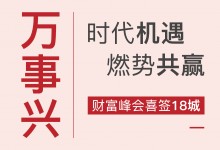 万事兴

时代机遇
燃势共赢

财富峰会喜签18城